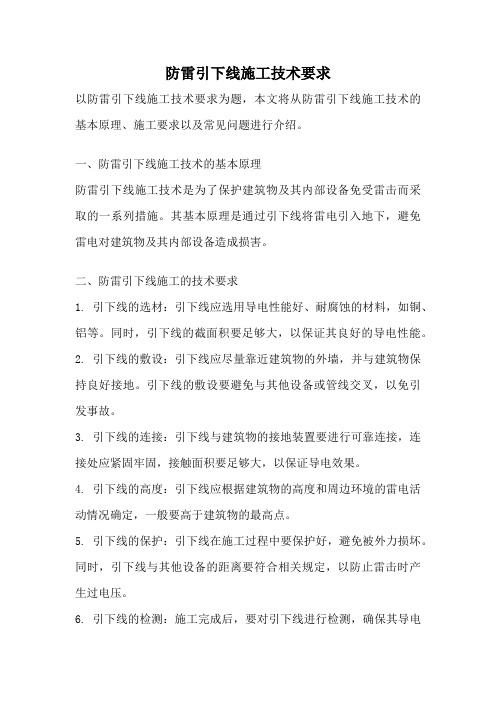 防雷引下线施工技术要求

以防雷引下线施工技术要求为题，本文将从防雷引下线施工技术的基本原理、施工要求以及常见问题进行介绍。

一、防雷引下线施工技术的基本原理

防雷引下线施工技术是为了保护建筑物及其内部设备免受雷击而采取的一系列措施。其基本原理是通过引下线将雷电引入地下，避免雷电对建筑物及其内部设备造成损害。

二、防雷引下线施工的技术要求

1. 引下线的选材：引下线应选用导电性能好、耐腐蚀的材料，如铜、铝等。同时，引下线的截面积要足够大，以保证其良好的导电性能。

2. 引下线的敷设：引下线应尽量靠近建筑物的外墙，并与建筑物保持良好接地。引下线的敷设要避免与其他设备或管线交叉，以免引发事故。

3. 引下线的连接：引下线与建筑物的接地装置要进行可靠连接，连接处应紧固牢固，接触面积要足够大，以保证导电效果。

4. 引下线的高度：引下线应根据建筑物的高度和周边环境的雷电活动情况确定，一般要高于建筑物的最高点。

5. 引下线的保护：引下线在施工过程中要保护好，避免被外力损坏。同时，引下线与其他设备的距离要符合相关规定，以防止雷击时产生过电压。

6. 引下线的检测：施工完成后，要对引下线进行检测，确保其导电